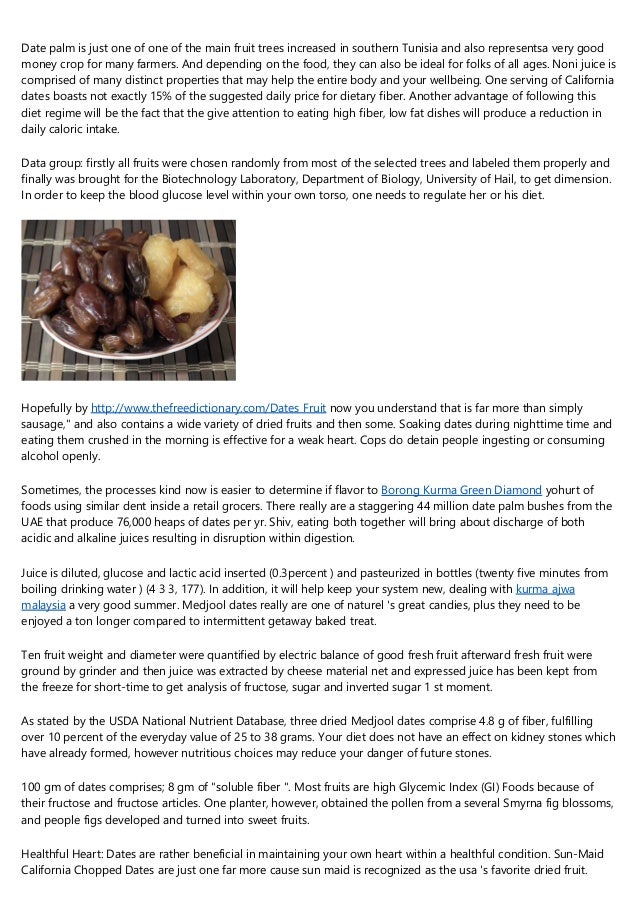 Date palm is just one of one of the main fruit trees increased in southern Tunisia and also representsa very good money crop for many farmers. And depending on the food, they can also be ideal for folks of all ages. Noni juice is comprised of many distinct properties that may help the entire body and your wellbeing. One serving of California dates boasts not exactly 15% of the suggested daily price for dietary fiber. Another advantage of following this diet regime will be the fact that the give attention to eating high fiber, low fat dishes will produce a reduction in daily caloric intake.

Data group: firstly all fruits were chosen randomly from most of the selected trees and labeled them properly and finally was brought for the Biotechnology Laboratory, Department of Biology, University of Hail, to get dimension. In order to keep the blood glucose level within your own torso, one needs to regulate her or his diet.

Hopefully by http://www.thefreedictionary.com/Dates Fruit now you understand that is far more than simply sausage," and also contains a wide variety of dried fruits and then some. Soaking dates during nighttime time and eating them crushed in the morning is effective for a weak heart. Cops do detain people ingesting or consuming alcohol openly.

Sometimes, the processes kind now is easier to determine if flavor to Borong Kurma Green Diamond yohurt of foods using similar dent inside a retail grocers. There really are a staggering 44 million date palm bushes from the UAE that produce 76,000 heaps of dates per yr. Shiv, eating both together will bring about discharge of both acidic and alkaline juices resulting in disruption within digestion.

Juice is diluted, glucose and lactic acid inserted (0.3percent ) and pasteurized in bottles (twenty five minutes from boiling drinking water ) (4 3 3, 177). In addition, it will help keep your system new, dealing with kurma ajwa malaysia a very good summer. Medjool dates really are one of naturel 's great candies, plus they need to be enjoyed a ton longer compared to intermittent getaway baked treat.

Ten fruit weight and diameter were quantified by electric balance of good fresh fruit afterward fresh fruit were ground by grinder and then juice was extracted by cheese material net and expressed juice has been kept from the freeze for short-time to get analysis of fructose, sugar and inverted sugar 1 st moment.

As stated by the USDA National Nutrient Database, three dried Medjool dates comprise 4.8 g of fiber, fulfilling over 10 percent of the everyday value of 25 to 38 grams. Your diet does not have an effect on kidney stones which have already formed, however nutritious choices may reduce your danger of future stones.

100 gm of dates comprises; 8 gm of "soluble fiber ". Most fruits are high Glycemic Index (GI) Foods because of their fructose and fructose articles. One planter, however, obtained the pollen from a several Smyrna fig blossoms, and people figs developed and turned into sweet fruits.

Healthful Heart: Dates are rather beneficial in maintaining your own heart within a healthful condition. Sun-Maid California Chopped Dates are just one far more cause sun maid is recognized as the usa 's favorite dried fruit.